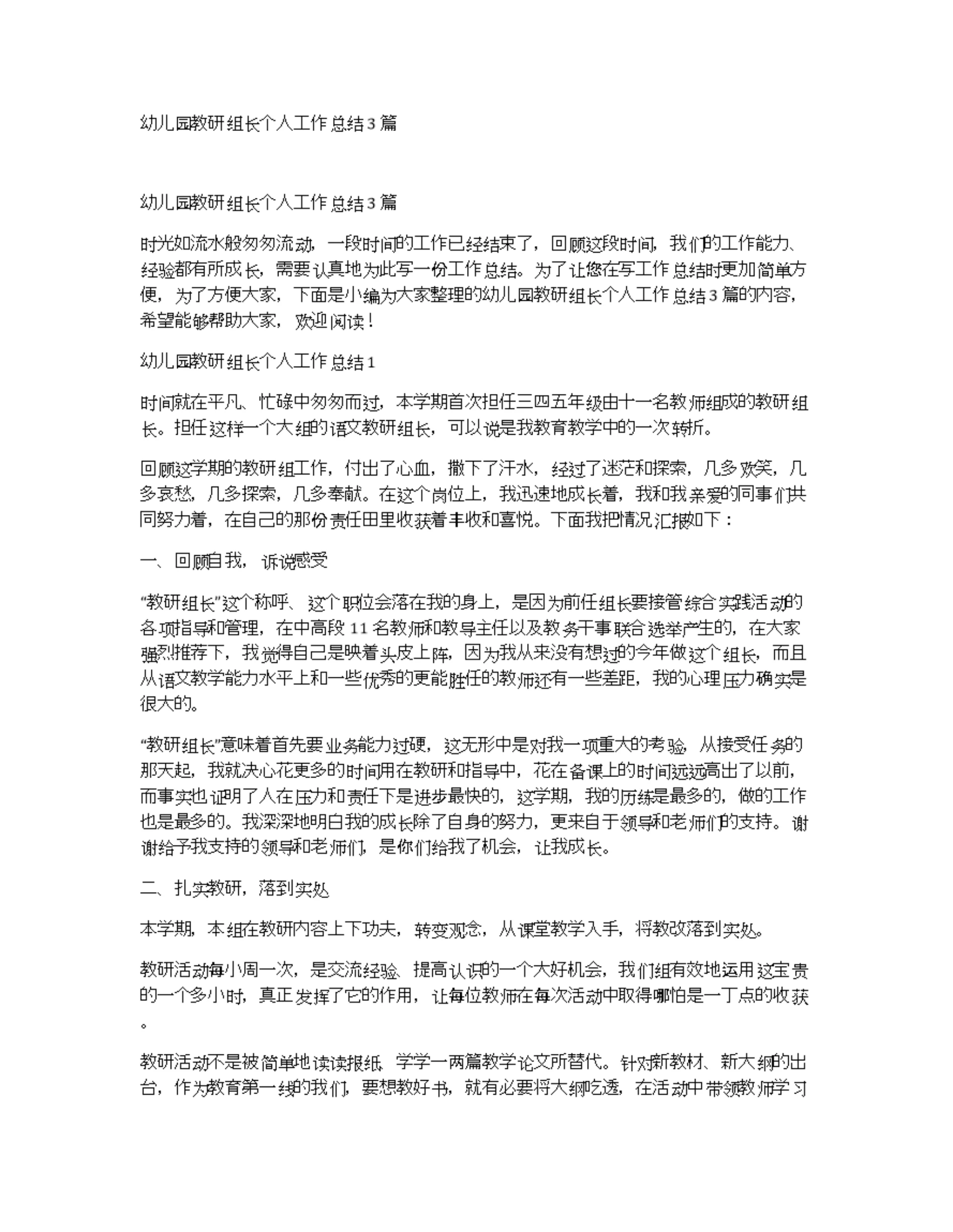 幼儿园教研组长个人工作总结3篇

幼儿园教研组长个人工作总结3篇

时光如流水般匆匆流动，一段时间的工作已经结束了，回顾这段时间，我们的工作能力、经验都有所成长，需要认真地为此写一份工作总结。为了让您在写工作总结时更加简单方便，为了方便大家，下面是小编为大家整理的幼儿园教研组长个人工作总结3篇的内容，希望能够帮助大家，欢迎阅读！

幼儿园教研组长个人工作总结1

时间就在平凡、忙碌中匆匆而过，本学期首次担任三四五年级由十一名教师组成的教研组长。担任这样一个大组的语文教研组长，可以说是我教育教学中的一次转折。

回顾这学期的教研组工作，付出了心血，撒下了汗水，经过了迷茫和探索，几多欢笑，几多哀愁，几多探索，几多奉献。在这个岗位上，我迅速地成长着，我和我亲爱的同事们共同努力着，在自己的那份责任田里收获着丰收和喜悦。下面我把情况汇报如下：

一、回顾自我，诉说感受

“教研组长”这个称呼、这个职位会落在我的身上，是因为前任组长要接管综合实践活动的各项指导和管理，在中高段11名教师和教导主任以及教务干事联合选举产生的，在大家强烈推荐下，我觉得自己是映着头皮上阵，因为我从来没有想过的今年做这个组长，而且从语文教学能力水平上和一些优秀的更能胜任的教师还有一些差距，我的心理压力确实是很大的。

“教研组长”意味着首先要业务能力过硬，这无形中是对我一项重大的考验，从接受任务的那天起，我就决心花更多的时间用在教研和指导中，花在备课上的时间远远高出了以前，而事实也证明了人在压力和责任下是进步最快的，这学期，我的历练是最多的，做的工作也是最多的。我深深地明白我的成长除了自身的努力，更来自于领导和老师们的支持。谢谢给予我支持的领导和老师们，是你们给我了机会，让我成长。

二、扎实教研，落到实处

本学期，本组在教研内容上下功夫，转变观念，从课堂教学入手，将教改落到实处。

教研活动每小周一次，是交流经验、提高认识的一个大好机会，我们组有效地运用这宝贵的一个多小时，真正发挥了它的作用，让每位教师在每次活动中取得哪怕是一丁点的收获。

教研活动不是被简单地读读报纸、学学一两篇教学论文所替代。针对新教材、新大纲的出台，作为教育第一线的我们，要想教好书，就有必要将大纲吃透，在活动中带领教师学习